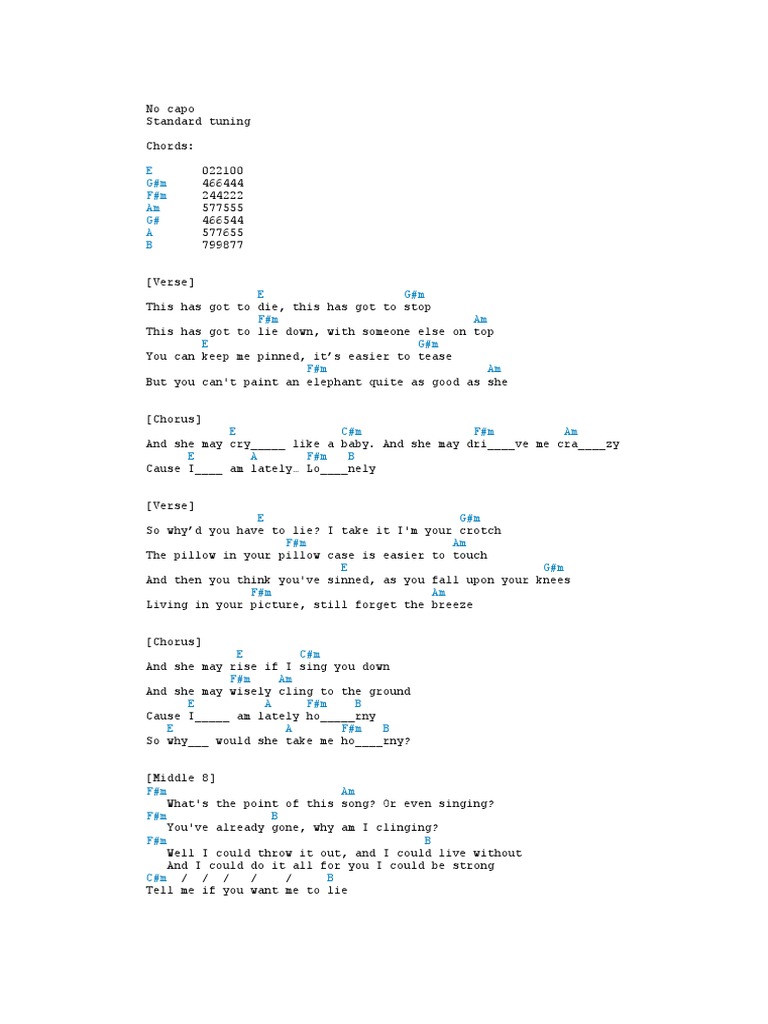 No capo
Standard tuning

Chords:

E 022100
G#m 466444
F#m 244222
Am 577555
G# 466544
A 577655
B 799877

[Verse]
E G#m
This has got to die, this has got to stop
F#m Am
This has got to lie down, with someone else on top
E G#m
You can keep me pinned, it's easier to tease
F#m Am
But you can't paint an elephant quite as good as she

[Chorus]
E C#m F#m Am
And she may cry____ like a baby. And she may dri____ve me cra____zy
E A F#m B
Cause I____ am lately… Lo____nely

[Verse]
E G#m
So why'd you have to lie? I take it I'm your crotch
F#m Am
The pillow in your pillow case is easier to touch
E G#m
And then you think you've sinned, as you fall upon your knees
F#m Am
Living in your picture, still forget the breeze

[Chorus]
E C#m
And she may rise if I sing you down
F#m Am
And she may wisely cling to the ground
E A F#m B
Cause I____ am lately ho____rny
E A F#m B
So why____ would she take me ho____rny?

[Middle 8]
F#m Am
What's the point of this song? Or even singing?
F#m B
You've already gone, why am I clinging?
F#m B
Well I could throw it out, and I could live without
And I could do it all for you I could be strong
C#m / / / / / B
Tell me if you want me to lie